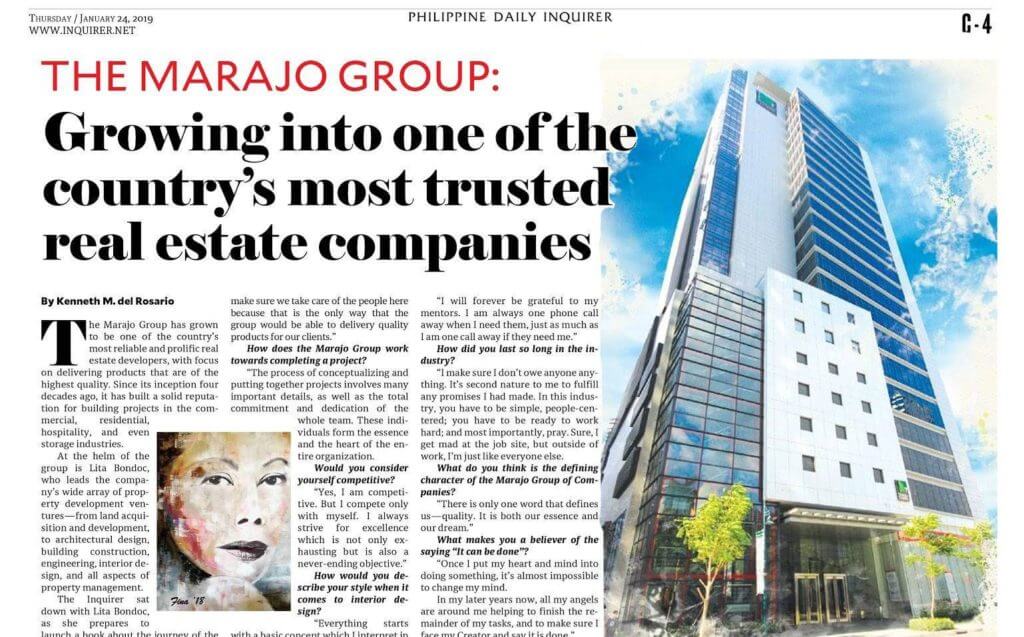 THURSDAY / JANUARY 24, 2019
WWW.INQUIRER.NET

PHILIPPINE DAILY INQUIRER

G-4

THE MARAJO GROUP:

Growing into one of the country's most trusted real estate companies

By Kenneth M. del Rosario

The Marajo Group has grown to be one of the country's most reliable and prolific real estate developers, with focus on delivering products that are of the highest quality. Since its inception four decades ago, it has built a solid reputation for building projects in the commercial, residential, hospitality, and even storage industries.

At the helm of the group is Lita Bondoc, who leads the company's wide array of property development ventures—from land acquisition and development, to architectural design, building construction, engineering, interior design, and all aspects of property management.

The Inquirer sat down with Lita Bondoc, as she prepares to launch a book about the journey of the

Fina '18

make sure we take care of the people here because that is the only way that the group would be able to delivery quality products for our clients."

How does the Marajo Group work towards completing a project?

"The process of conceptualizing and putting together projects involves many important details, as well as the total commitment and dedication of the whole team. These individuals form the essence and the heart of the entire organization.

Would you consider yourself competitive?

"Yes, I am competitive. But I compete only with myself. I always strive for excellence which is not only exhausting but is also a never-ending objective."

How would you describe your style when it comes to interior design?

"Everything starts with a basic concept which I interpret in

"I will forever be grateful to my mentors. I am always one phone call away when I need them, just as much as I am one call away if they need me."

How did you last so long in the industry?

"I make sure I don't owe anyone anything. It's second nature to me to fulfill any promises I had made. In this industry, you have to be simple, people-centered; you have to be ready to work hard; and most importantly, pray. Sure, I get mad at the job site, but outside of work, I'm just like everyone else.

What do you think is the defining character of the Marajo Group of Companies?

"There is only one word that defines us—quality. It is both our essence and our dream."

What makes you a believer of the saying "It can be done"?

"Once I put my heart and mind into doing something, it's almost impossible to change my mind.

In my later years now, all my angels are around me helping to finish the remainder of my tasks, and to make sure I face my Creator and say it is done."